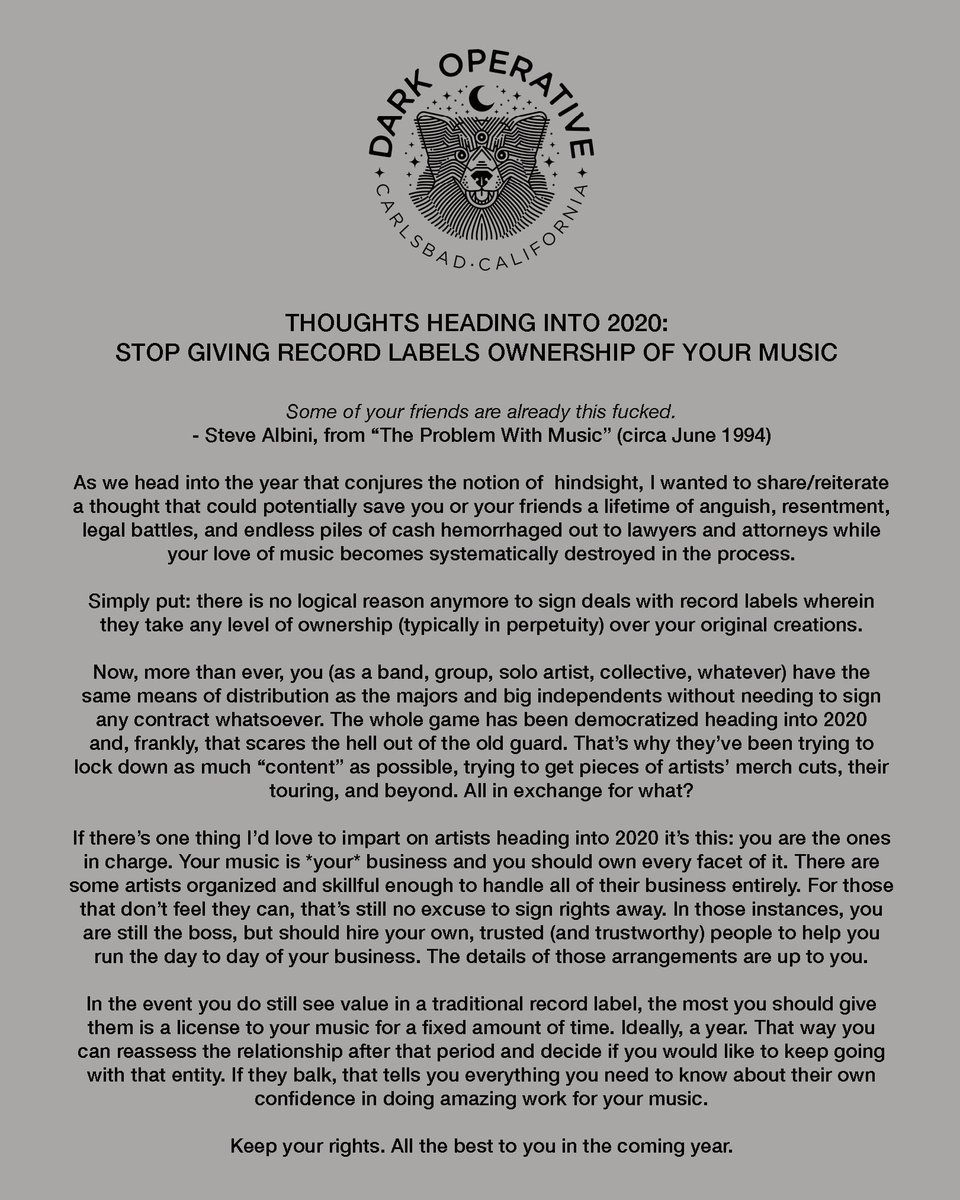 DARK OPERATIVE
CARLSBAD·CALIFORNIA

THOUGHTS HEADING INTO 2020:
STOP GIVING RECORD LABELS OWNERSHIP OF YOUR MUSIC

Some of your friends are already this fucked.
- Steve Albini, from “The Problem With Music” (circa June 1994)

As we head into the year that conjures the notion of hindsight, I wanted to share/reiterate a thought that could potentially save you or your friends a lifetime of anguish, resentment, legal battles, and endless piles of cash hemorrhaged out to lawyers and attorneys while your love of music becomes systematically destroyed in the process.

Simply put: there is no logical reason anymore to sign deals with record labels wherein they take any level of ownership (typically in perpetuity) over your original creations.

Now, more than ever, you (as a band, group, solo artist, collective, whatever) have the same means of distribution as the majors and big independents without needing to sign any contract whatsoever. The whole game has been democratized heading into 2020 and, frankly, that scares the hell out of the old guard. That’s why they’ve been trying to lock down as much “content” as possible, trying to get pieces of artists’ merch cuts, their touring, and beyond. All in exchange for what?

If there’s one thing I’d love to impart on artists heading into 2020 it’s this: you are the ones in charge. Your music is *your* business and you should own every facet of it. There are some artists organized and skillful enough to handle all of their business entirely. For those that don’t feel they can, that’s still no excuse to sign rights away. In those instances, you are still the boss, but should hire your own, trusted (and trustworthy) people to help you run the day to day of your business. The details of those arrangements are up to you.

In the event you do still see value in a traditional record label, the most you should give them is a license to your music for a fixed amount of time. Ideally, a year. That way you can reassess the relationship after that period and decide if you would like to keep going with that entity. If they balk, that tells you everything you need to know about their own confidence in doing amazing work for your music.

Keep your rights. All the best to you in the coming year.